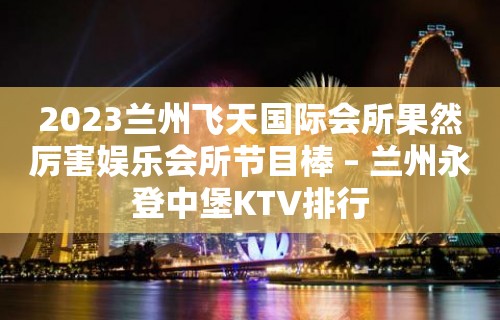 2023兰州飞天国际会所果然厉害娱乐会所节目棒 – 兰州永登中堡KTV排行